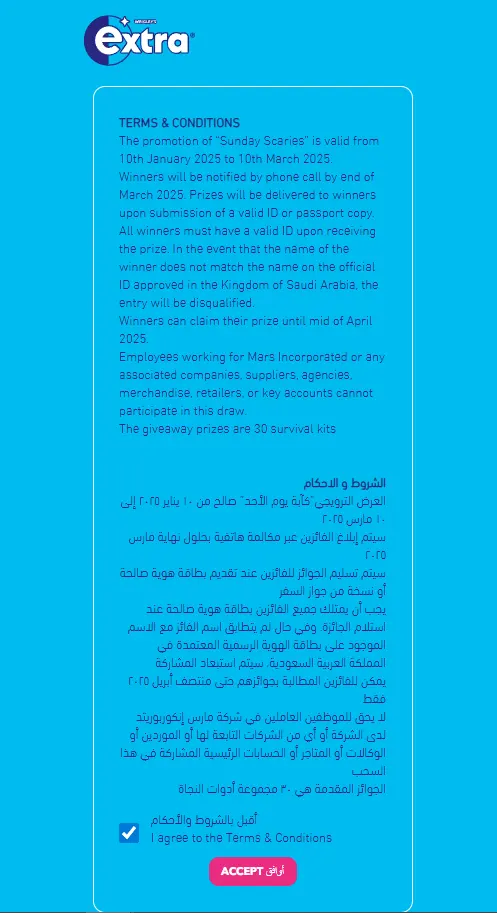 WRIGLEY'S
extra

TERMS & CONDITIONS
The promotion of "Sunday Scaries" is valid from 10th January 2025 to 10th March 2025.
Winners will be notified by phone call by end of March 2025. Prizes will be delivered to winners upon submission of a valid ID or passport copy.
All winners must have a valid ID upon receiving the prize. In the event that the name of the winner does not match the name on the official ID approved in the Kingdom of Saudi Arabia, the entry will be disqualified.
Winners can claim their prize until mid of April 2025.
Employees working for Mars Incorporated or any associated companies, suppliers, agencies, merchandise, retailers, or key accounts cannot participate in this draw.
The giveaway prizes are 30 survival kits

الشروط و الاحكام
العرض الترويجي "كآبة يوم الأحد" صالح من ١٠ يناير ٢٠٢٥ إلى ١٠ مارس ٢٠٢٥
سيتم إبلاغ الفائزين عبر مكالمة هاتفية بحلول نهاية مارس ٢٠٢٥
سيتم تسليم الجوائز للفائزين عند تقديم بطاقة هوية صالحة أو نسخة من جواز السفر
يجب أن يمتلك جميع الفائزين بطاقة هوية صالحة عند استلام الجائزة. وفي حال لم يتطابق اسم الفائز مع الاسم الموجود على بطاقة الهوية الرسمية المعتمدة في المملكة العربية السعودية، سيتم استبعاد المشاركة
يمكن للفائزين المطالبة بجوائزهم حتى منتصف أبريل ٢٠٢٥ فقط
لا يحق للموظفين العاملين في شركة مارس إنكوربوريتد لدى الشركة أو أي من الشركات التابعة لها أو الموردين أو الوكالات أو المتاجر أو الحسابات الرئيسية المشاركة في هذا السحب
الجوائز المقدمة هي ٣٠ مجموعة أدوات النجاة

أقبل بالشروط والأحكام
I agree to the Terms & Conditions

ACCEPT أوافق